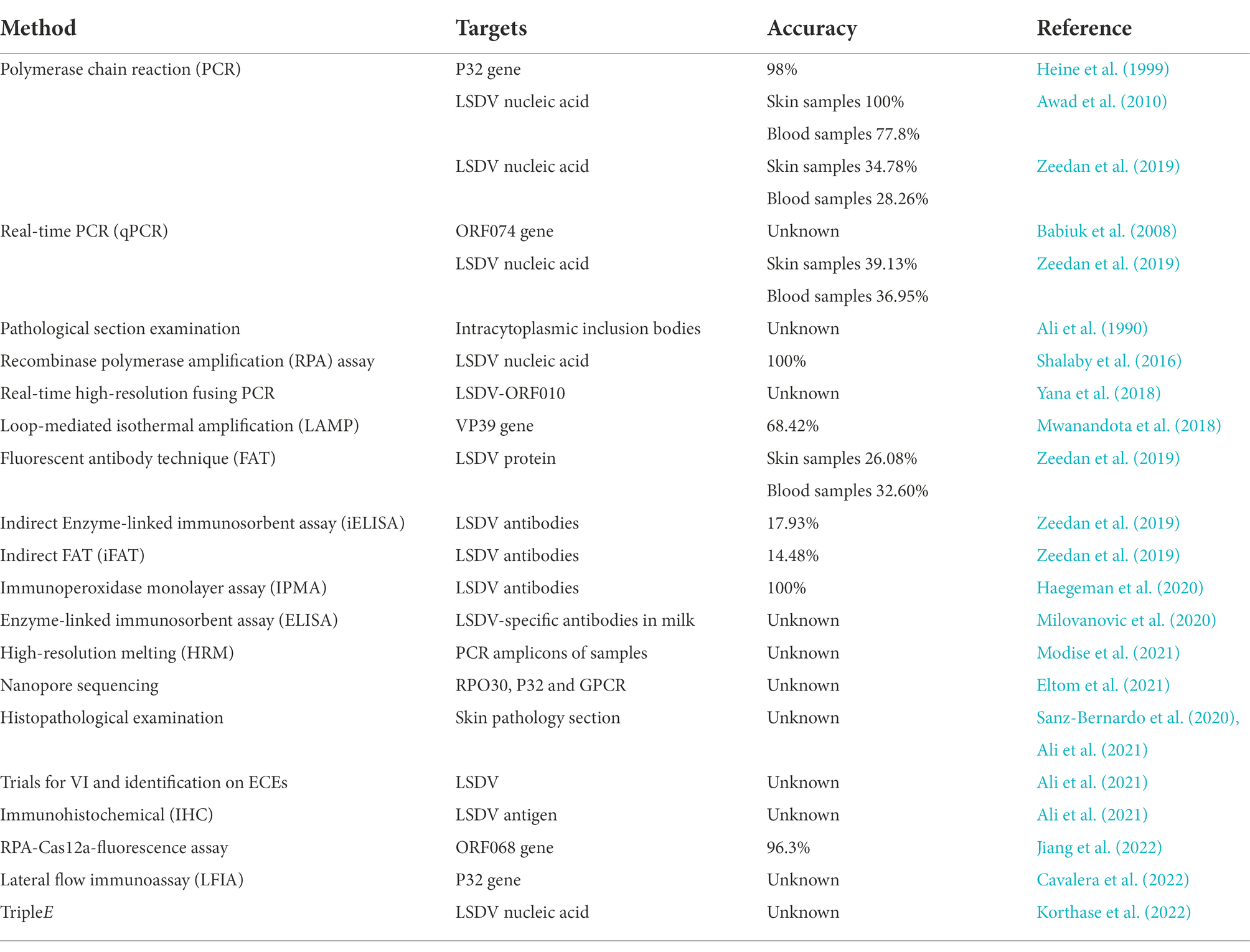 | Method | Targets | Accuracy | Reference |
|---|---|---|---|
| Polymerase chain reaction (PCR) | P32 gene | 98% | Heine et al. (1999) |
| | LSDV nucleic acid | Skin samples 100% | Awad et al. (2010) |
| | | Blood samples 77.8% | |
| | LSDV nucleic acid | Skin samples 34.78% | Zeedan et al. (2019) |
| | | Blood samples 28.26% | |
| Real-time PCR (qPCR) | ORF074 gene | Unknown | Babiuk et al. (2008) |
| | LSDV nucleic acid | Skin samples 39.13% | Zeedan et al. (2019) |
| | | Blood samples 36.95% | |
| Pathological section examination | Intracytoplasmic inclusion bodies | Unknown | Ali et al. (1990) |
| Recombinase polymerase amplification (RPA) assay | LSDV nucleic acid | 100% | Shalaby et al. (2016) |
| Real-time high-resolution fusing PCR | LSDV-ORF010 | Unknown | Yana et al. (2018) |
| Loop-mediated isothermal amplification (LAMP) | VP39 gene | 68.42% | Mwanandota et al. (2018) |
| Fluorescent antibody technique (FAT) | LSDV protein | Skin samples 26.08% | Zeedan et al. (2019) |
| | | Blood samples 32.60% | |
| Indirect Enzyme-linked immunosorbent assay (iELISA) | LSDV antibodies | 17.93% | Zeedan et al. (2019) |
| Indirect FAT (iFAT) | LSDV antibodies | 14.48% | Zeedan et al. (2019) |
| Immunoperoxidase monolayer assay (IPMA) | LSDV antibodies | 100% | Haegeman et al. (2020) |
| Enzyme-linked immunosorbent assay (ELISA) | LSDV-specific antibodies in milk | Unknown | Milovanovic et al. (2020) |
| High-resolution melting (HRM) | PCR amplicons of samples | Unknown | Modise et al. (2021) |
| Nanopore sequencing | RPO30, P32 and GPCR | Unknown | Eltom et al. (2021) |
| Histopathological examination | Skin pathology section | Unknown | Sanz-Bernardo et al. (2020), Ali et al. (2021) |
| Trials for VI and identification on ECEs | LSDV | Unknown | Ali et al. (2021) |
| Immunohistochemical (IHC) | LSDV antigen | Unknown | Ali et al. (2021) |
| RPA-Cas12a-fluorescence assay | ORF068 gene | 96.3% | Jiang et al. (2022) |
| Lateral flow immunoassay (LFIA) | P32 gene | Unknown | Cavalera et al. (2022) |
| TripleE | LSDV nucleic acid | Unknown | Korthase et al. (2022) |